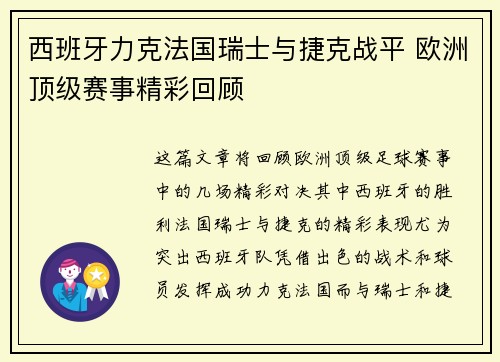 西班牙力克法国瑞士与捷克战平 欧洲顶级赛事精彩回顾

这篇文章将回顾欧洲顶级足球赛事中的几场精彩对决其中西班牙的胜利法国瑞士与捷克的精彩表现尤为突出西班牙队凭借出色的战术和球员发挥成功力克法国而与瑞士和捷